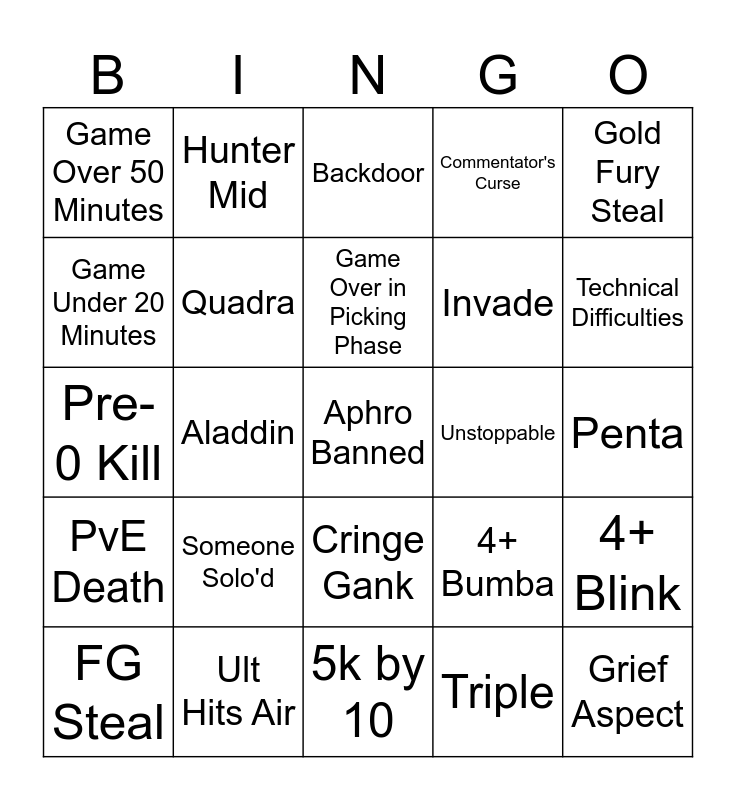 | B | I | N | G | O |
|---|---|---|---|---|
| Game Over 50 Minutes | Hunter Mid | Backdoor | Commentator's Curse | Gold Fury Steal |
| Game Under 20 Minutes | Quadra | Game Over in Picking Phase | Invade | Technical Difficulties |
| Pre-0 Kill | Aladdin | Aphro Banned | Unstoppable | Penta |
| PvE Death | Someone Solo'd | Cringe Gank | 4+ Bumba | 4+ Blink |
| FG Steal | Ult Hits Air | 5k by 10 | Triple | Grief Aspect |